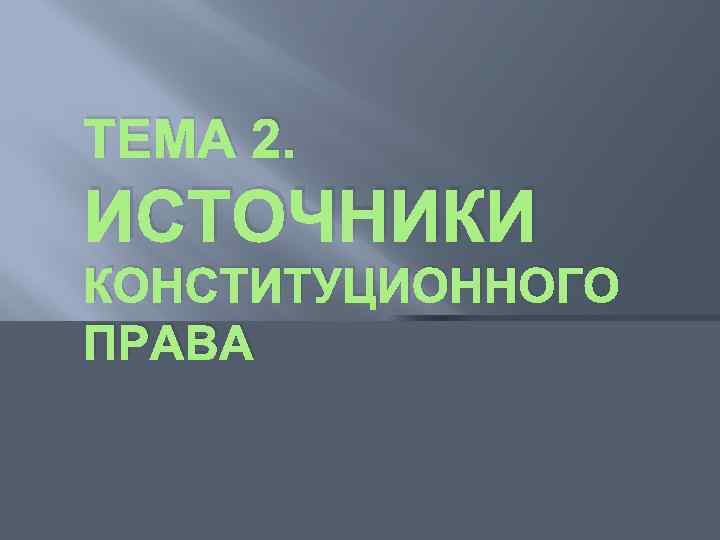 ТЕМА 2.
ИСТОЧНИКИ КОНСТИТУЦИОННОГО ПРАВА